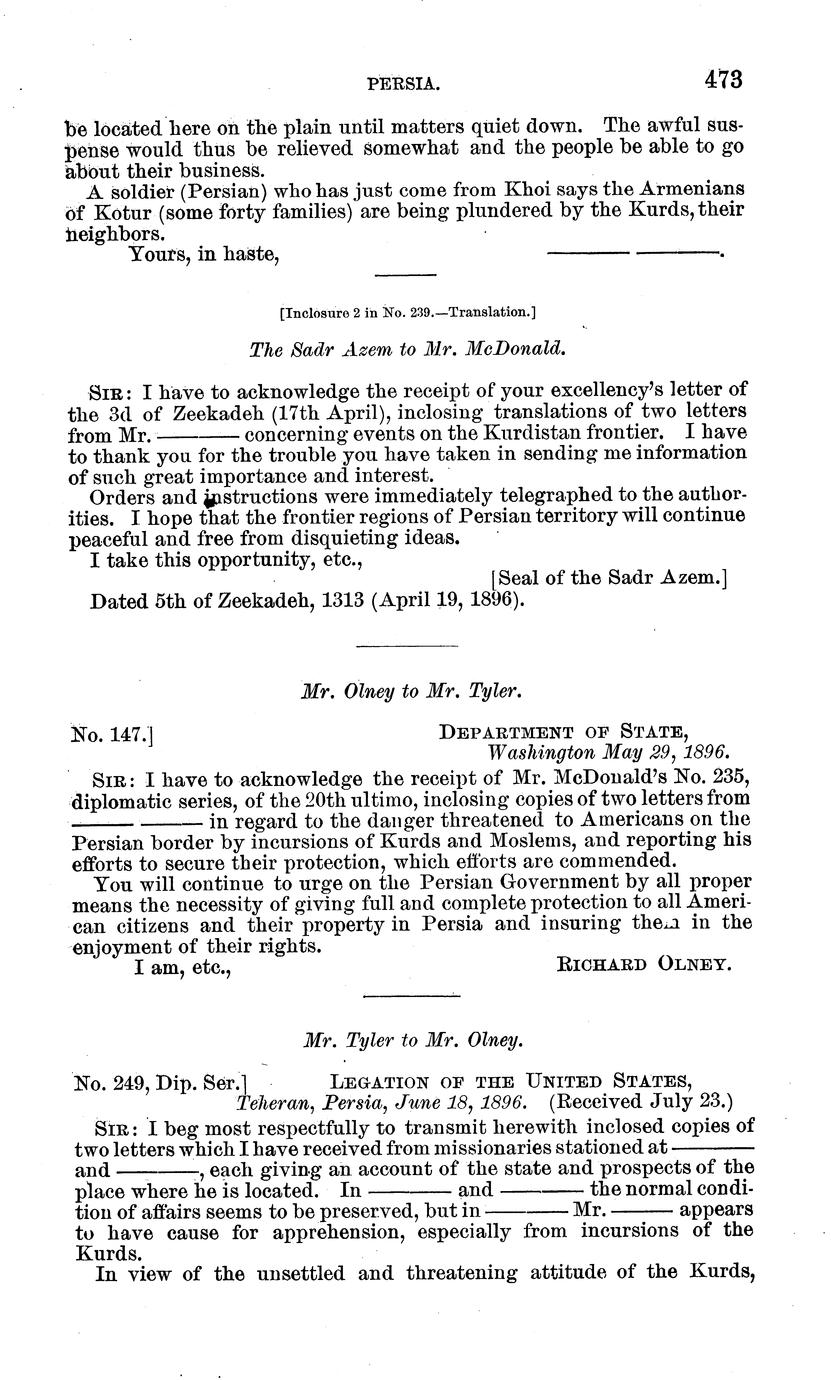 PERSIA. 473

be located here on the plain until matters quiet down. The awful suspense would thus be relieved somewhat and the people be able to go about their business.

A soldier (Persian) who has just come from Khoi says the Armenians of Kotur (some forty families) are being plundered by the Kurds, their neighbors.

Yours, in haste, ——— ———.

[Inclosure 2 in No. 239.—Translation.]

The Sadr Azem to Mr. McDonald.

SIR: I have to acknowledge the receipt of your excellency's letter of the 3d of Zeekadeh (17th April), inclosing translations of two letters from Mr. ——— concerning events on the Kurdistan frontier. I have to thank you for the trouble you have taken in sending me information of such great importance and interest.

Orders and instructions were immediately telegraphed to the authorities. I hope that the frontier regions of Persian territory will continue peaceful and free from disquieting ideas.

I take this opportunity, etc.,

[Seal of the Sadr Azem.]

Dated 5th of Zeekadeh, 1313 (April 19, 1896).

Mr. Olney to Mr. Tyler.

No. 147.] DEPARTMENT OF STATE, Washington May 29, 1896.

SIR: I have to acknowledge the receipt of Mr. McDonald's No. 235, diplomatic series, of the 20th ultimo, inclosing copies of two letters from ——— ——— in regard to the danger threatened to Americans on the Persian border by incursions of Kurds and Moslems, and reporting his efforts to secure their protection, which efforts are commended.

You will continue to urge on the Persian Government by all proper means the necessity of giving full and complete protection to all American citizens and their property in Persia and insuring them in the enjoyment of their rights.

I am, etc., RICHARD OLNEY.

Mr. Tyler to Mr. Olney.

No. 249, Dip. Ser.] LEGATION OF THE UNITED STATES, Teheran, Persia, June 18, 1896. (Received July 23.)

SIR: I beg most respectfully to transmit herewith inclosed copies of two letters which I have received from missionaries stationed at ——— and ———, each giving an account of the state and prospects of the place where he is located. In ——— and ——— the normal condition of affairs seems to be preserved, but in ——— Mr. ——— appears to have cause for apprehension, especially from incursions of the Kurds.

In view of the unsettled and threatening attitude of the Kurds,